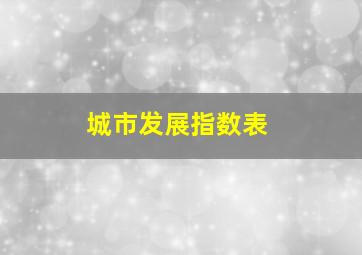 城市发展指数表